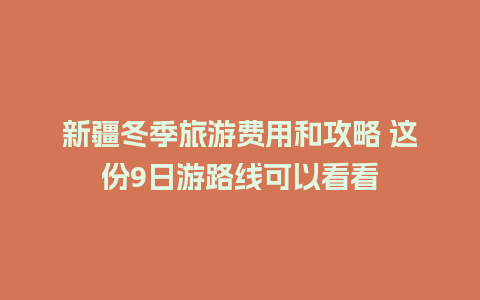 新疆冬季旅游费用和攻略 这份9日游路线可以看看